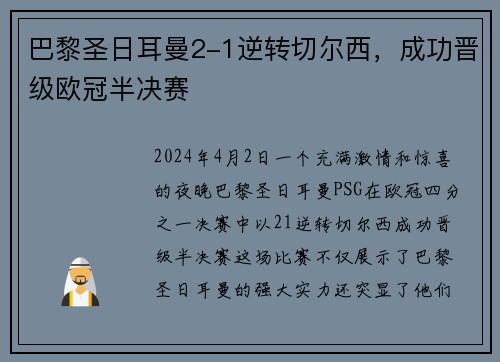 巴黎圣日耳曼2-1逆转切尔西，成功晋级欧冠半决赛

2024年4月2日一个充满激情和惊喜的夜晚巴黎圣日耳曼PSG在欧冠四分之一决赛中以21逆转切尔西成功晋级半决赛这场比赛不仅展示了巴黎圣日耳曼的强大实力还突显了他们